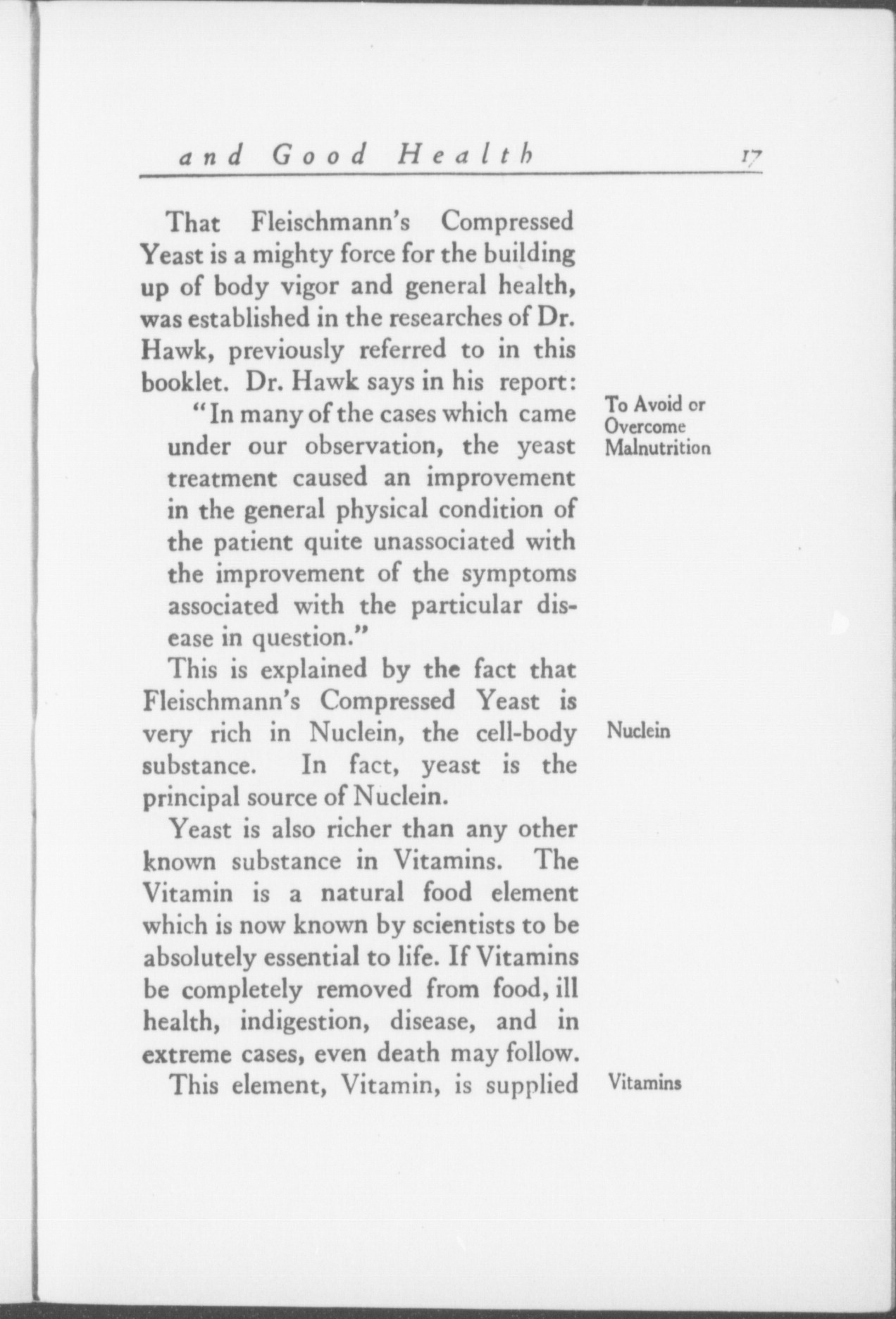 and Good Health 17

That Fleischmann's Compressed Yeast is a mighty force for the building up of body vigor and general health, was established in the researches of Dr. Hawk, previously referred to in this booklet. Dr. Hawk says in his report:

"In many of the cases which came under our observation, the yeast treatment caused an improvement in the general physical condition of the patient quite unassociated with the improvement of the symptoms associated with the particular disease in question."

To Avoid or Overcome Malnutrition

This is explained by the fact that Fleischmann's Compressed Yeast is very rich in Nuclein, the cell-body substance. In fact, yeast is the principal source of Nuclein.

Nuclein

Yeast is also richer than any other known substance in Vitamins. The Vitamin is a natural food element which is now known by scientists to be absolutely essential to life. If Vitamins be completely removed from food, ill health, indigestion, disease, and in extreme cases, even death may follow.

This element, Vitamin, is supplied

Vitamins